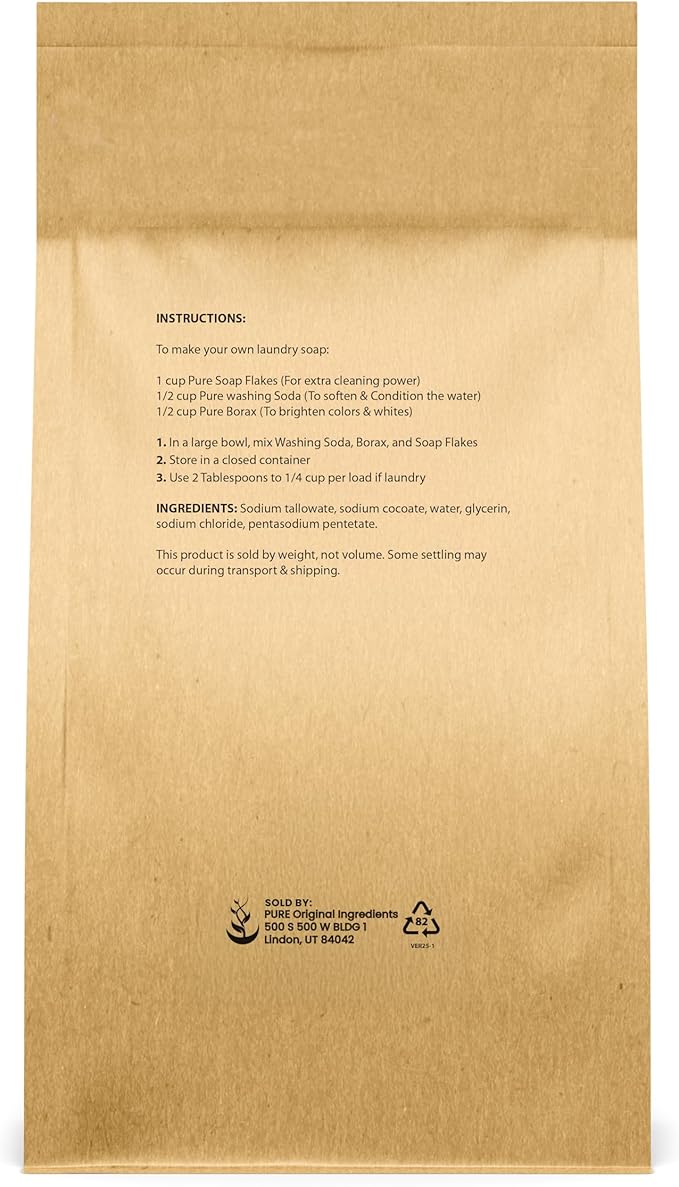 INSTRUCTIONS:

To make your own laundry soap:

1 cup Pure Soap Flakes (For extra cleaning power)
1/2 cup Pure washing Soda (To soften & Condition the water)
1/2 cup Pure Borax (To brighten colors & whites)

1. In a large bowl, mix Washing Soda, Borax, and Soap Flakes
2. Store in a closed container
3. Use 2 Tablespoons to 1/4 cup per load if laundry

INGREDIENTS: Sodium tallowate, sodium cocoate, water, glycerin, sodium chloride, pentasodium pentetate.

This product is sold by weight, not volume. Some settling may occur during transport & shipping.

SOLD BY:
PURE Original Ingredients
500 S 500 W BLDG 1
Lindon, UT 84042

82

VER25-1